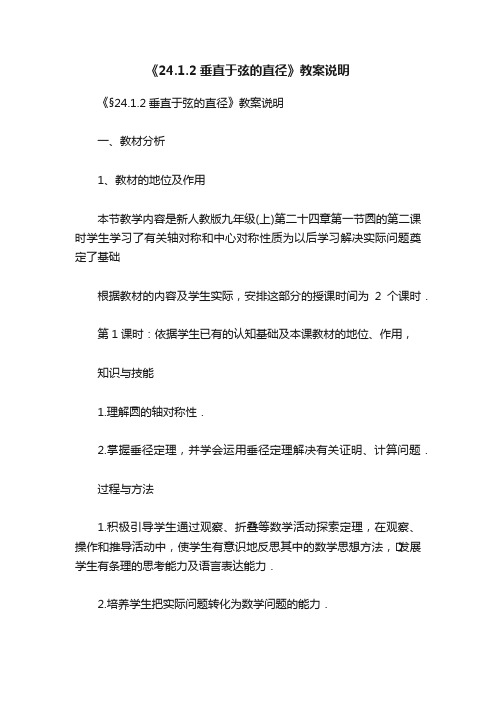 《24.1.2 垂直于弦的直径》教案说明

《§24.1.2 垂直于弦的直径》教案说明

一、教材分析

1、教材的地位及作用

本节教学内容是新人教版九年级(上)第二十四章第一节圆的第二课时学生学习了有关轴对称和中心对称性质为以后学习解决实际问题奠定了基础

根据教材的内容及学生实际，安排这部分的授课时间为 2 个课时．

第 1 课时：依据学生已有的认知基础及本课教材的地位、作用，

知识与技能

1.理解圆的轴对称性．

2.掌握垂径定理，并学会运用垂径定理解决有关证明、计算问题．

过程与方法

1.积极引导学生通过观察、折叠等数学活动探索定理，在观察、操作和推导活动中，使学生有意识地反思其中的数学思想方法，发展学生有条理的思考能力及语言表达能力．

2.培养学生把实际问题转化为数学问题的能力．